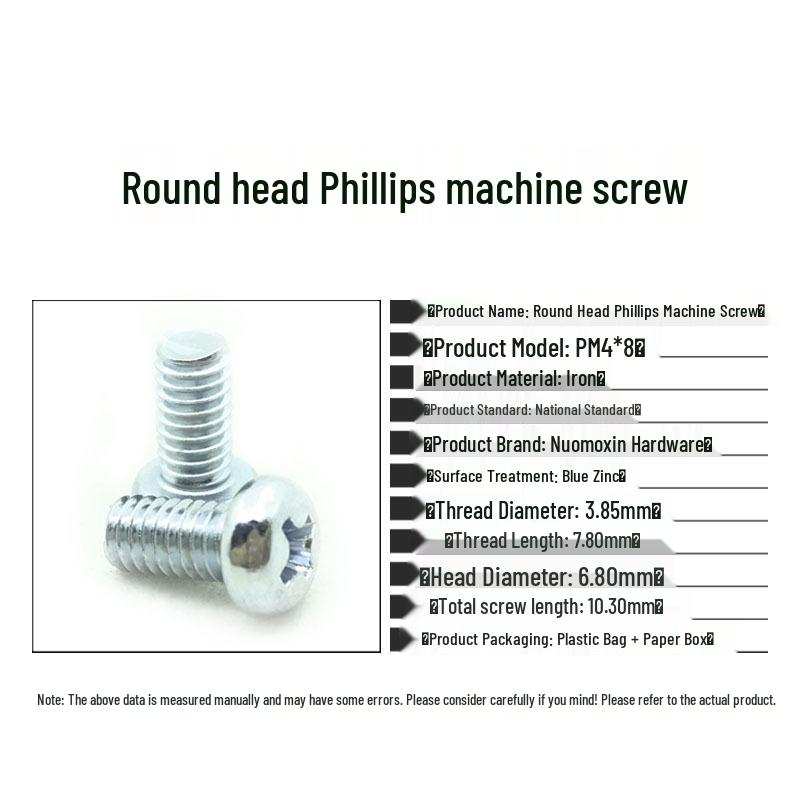 Round head Phillips machine screw

�Product Name: Round Head Phillips Machine Screw�

�Product Model: PM4*8�

�Product Material: Iron�

�Product Standard: National Standard�

�Product Brand: Nuomoxin Hardware�

�Surface Treatment: Blue Zinc�

�Thread Diameter: 3.85mm�

�Thread Length: 7.80mm�

�Head Diameter: 6.80mm�

�Total screw length: 10.30mm�

�Product Packaging: Plastic Bag + Paper Box�

Note: The above data is measured manually and may have some errors. Please consider carefully if you mind! Please refer to the actual product.